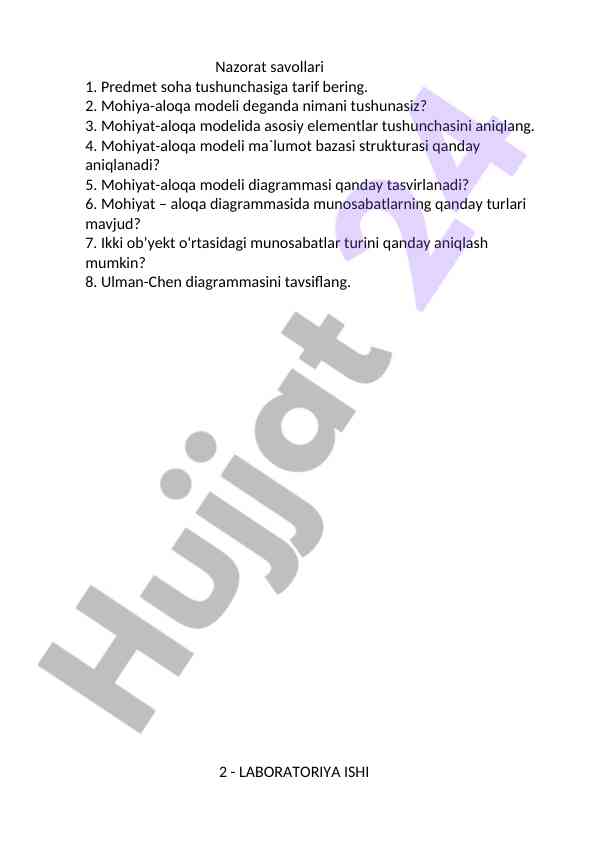 Nazorat savollari

1. Predmet soha tushunchasiga tarif bering.
2. Mohiya-aloqa modeli deganda nimani tushunasiz?
3. Mohiyat-aloqa modelida asosiy elementlar tushunchasini aniqlang.
4. Mohiyat-aloqa modeli ma`lumot bazasi strukturasi qanday aniqlanadi?
5. Mohiyat-aloqa modeli diagrammasi qanday tasvirlanadi?
6. Mohiyat – aloqa diagrammasida munosabatlarning qanday turlari mavjud?
7. Ikki ob'yekt o'rtasidagi munosabatlar turini qanday aniqlash mumkin?
8. Ulman-Chen diagrammasini tavsiflang.

2 - LABORATORIYA ISHI

Hujjat 24